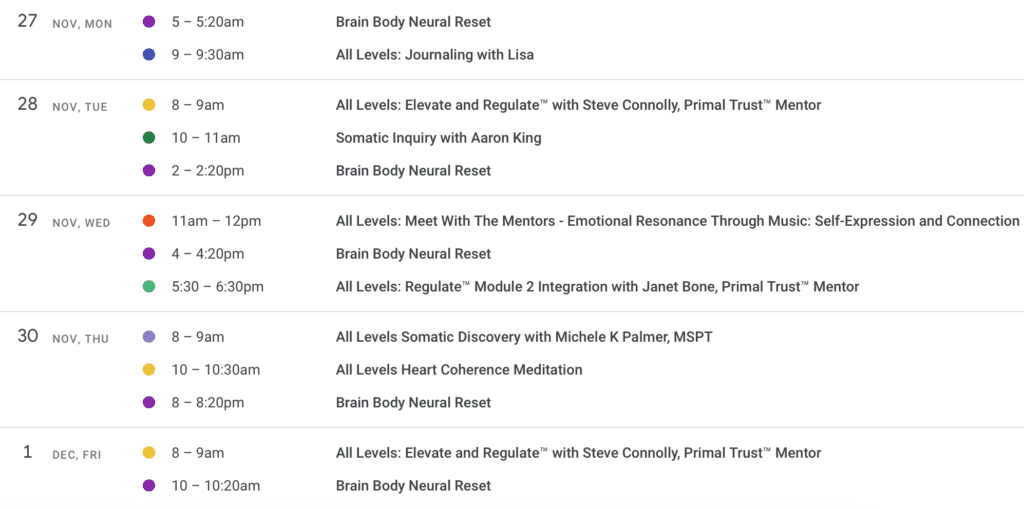 27 NOV, MON
5 – 5:20am Brain Body Neural Reset
9 – 9:30am All Levels: Journaling with Lisa

28 NOV, TUE
8 – 9am All Levels: Elevate and Regulate™ with Steve Connolly, Primal Trust™ Mentor
10 – 11am Somatic Inquiry with Aaron King
2 – 2:20pm Brain Body Neural Reset

29 NOV, WED
11am – 12pm All Levels: Meet With The Mentors - Emotional Resonance Through Music: Self-Expression and Connection
4 – 4:20pm Brain Body Neural Reset
5:30 – 6:30pm All Levels: Regulate™ Module 2 Integration with Janet Bone, Primal Trust™ Mentor

30 NOV, THU
8 – 9am All Levels Somatic Discovery with Michele K Palmer, MSPT
10 – 10:30am All Levels Heart Coherence Meditation
8 – 8:20pm Brain Body Neural Reset

1 DEC, FRI
8 – 9am All Levels: Elevate and Regulate™ with Steve Connolly, Primal Trust™ Mentor
10 – 10:20am Brain Body Neural Reset